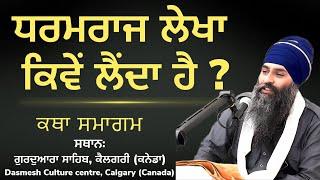 ਧਰਮਰਾਜ ਲੇਖਾ ਕਿਵੇਂ ਲੈਂਦਾ ਹੈ ?

ਕਥਾ ਸਮਾਗਮ

ਸਥਾਨ:
ਗੁਰਦੁਆਰਾ ਸਾਹਿਬ, ਕੈਲਗਰੀ (ਕਨੇਡਾ)
Dasmesh Culture centre, Calgary (Canada)